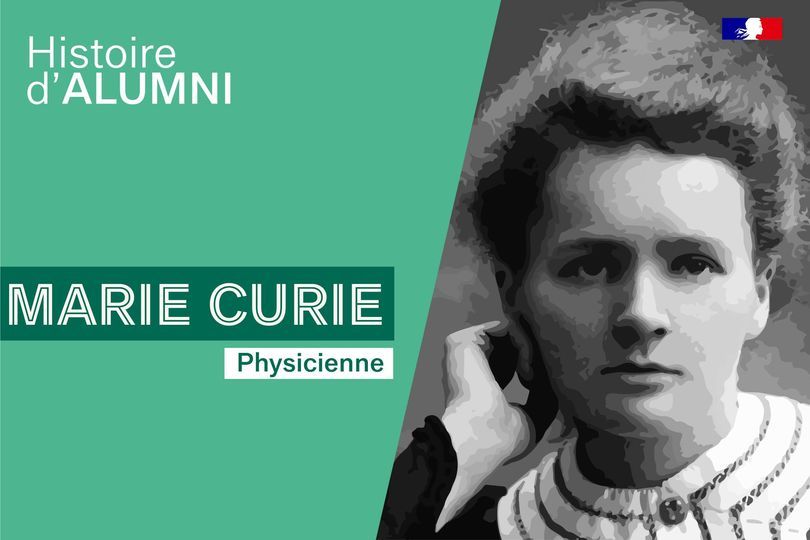 Histoire d'ALUMNI

MARIE CURIE

Physicienne